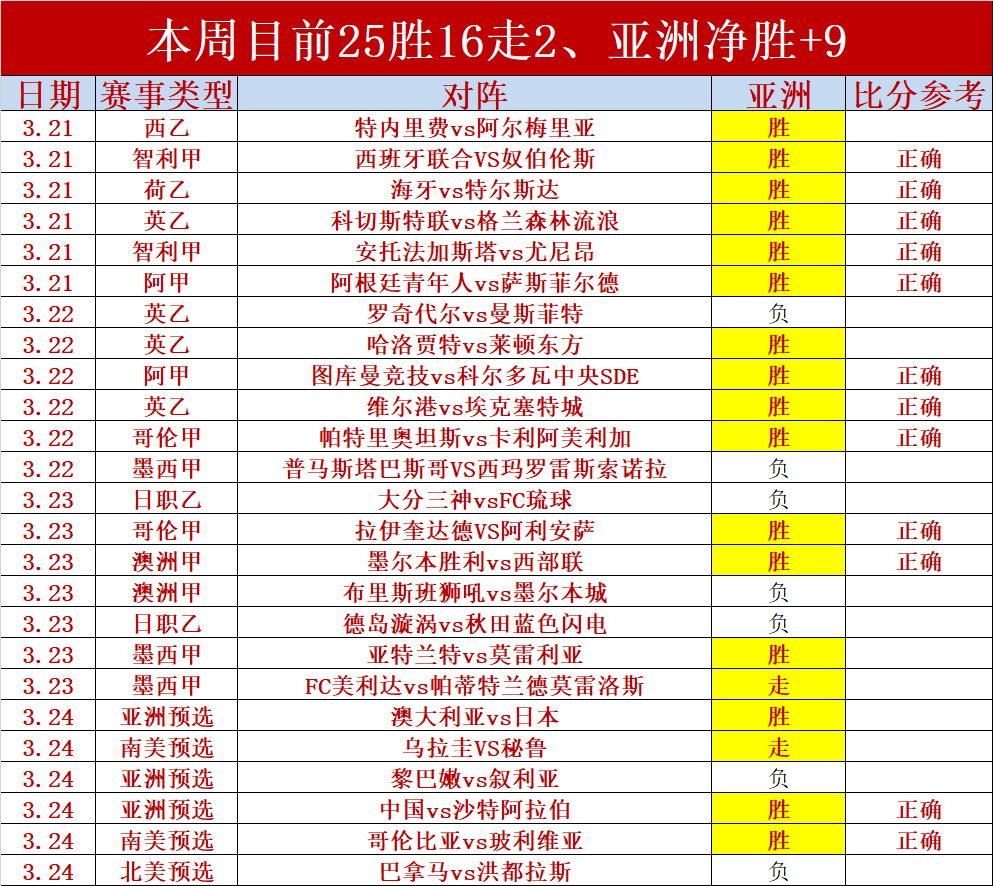 本周目前25胜16走2、亚洲净胜+9

| 日期 | 赛事类型 | 对阵 | 亚洲 | 比分参考 |
|---|---|---|---|---|
| 3.21 | 西乙 | 特内里费vs阿尔梅里亚 | 胜 | |
| 3.21 | 智利甲 | 西班牙联合VS奴伯伦斯 | 胜 | 正确 |
| 3.21 | 荷乙 | 海牙vs特尔斯达 | 胜 | 正确 |
| 3.21 | 英乙 | 科切斯特联vs格兰森林流浪 | 胜 | 正确 |
| 3.21 | 智利甲 | 安托法加斯塔vs尤尼昂 | 胜 | 正确 |
| 3.21 | 阿甲 | 阿根廷青年人vs萨斯菲尔德 | 胜 | 正确 |
| 3.22 | 英乙 | 罗奇代尔vs曼斯菲特 | 负 | |
| 3.22 | 英乙 | 哈洛贾特vs莱顿东方 | 胜 | |
| 3.22 | 阿甲 | 图库曼竞技vs科尔多瓦中央SDE | 胜 | 正确 |
| 3.22 | 英乙 | 维尔港vs埃克塞特城 | 胜 | 正确 |
| 3.22 | 哥伦甲 | 帕特里奥坦斯vs卡利阿美利加 | 胜 | 正确 |
| 3.22 | 墨西甲 | 普马斯塔巴斯哥VS西玛罗雷斯索诺拉 | 负 | |
| 3.23 | 日职乙 | 大分三神vsFC琉球 | 负 | |
| 3.23 | 哥伦甲 | 拉伊奎达德VS阿利安萨 | 胜 | 正确 |
| 3.23 | 澳洲甲 | 墨尔本胜利vs西部联 | 胜 | 正确 |
| 3.23 | 澳洲甲 | 布里斯班狮吼vs墨尔本城 | 负 | |
| 3.23 | 日职乙 | 德岛漩涡vs秋田蓝色闪电 | 负 | |
| 3.23 | 墨西甲 | 亚特兰特vs莫雷利亚 | 胜 | |
| 3.23 | 墨西甲 | FC美利达vs帕蒂特兰德莫雷洛斯 | 走 | |
| 3.24 | 亚洲预选 | 澳大利亚vs日本 | 胜 | |
| 3.24 | 南美预选 | 乌拉圭VS秘鲁 | 走 | |
| 3.24 | 亚洲预选 | 黎巴嫩vs叙利亚 | 负 | |
| 3.24 | 亚洲预选 | 中国vs沙特阿拉伯 | 胜 | 正确 |
| 3.24 | 南美预选 | 哥伦比亚vs玻利维亚 | 胜 | 正确 |
| 3.24 | 北美预选 | 巴拿马vs洪都拉斯 | 负 | |